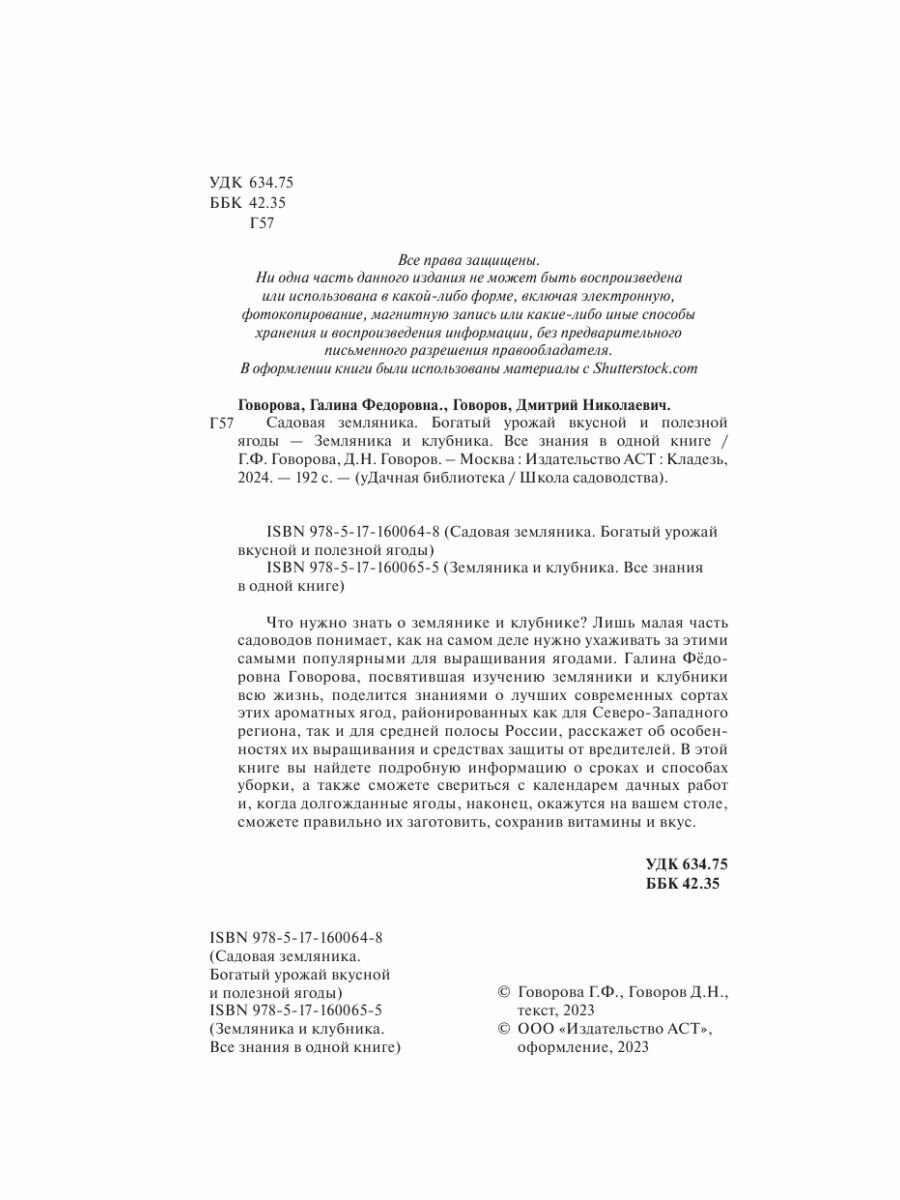 УДК 634.75
ББК 42.35
Г57

Все права защищены.
Ни одна часть данного издания не может быть воспроизведена или использована в какой-либо форме, включая электронную, фотокопирование, магнитную запись или какие-либо иные способы хранения и воспроизведения информации, без предварительного письменного разрешения правообладателя.
В оформлении книги были использованы материалы с Shutterstock.com

Говорова, Галина Федоровна., Говоров, Дмитрий Николаевич.
Г57 Садовая земляника. Богатый урожай вкусной и полезной ягоды — Земляника и клубника. Все знания в одной книге / Г.Ф. Говорова, Д.Н. Говоров. – Москва : Издательство АСТ : Кладезь, 2024. — 192 с. — (уДачная библиотека / Школа садоводства).

ISBN 978-5-17-160064-8 (Садовая земляника. Богатый урожай вкусной и полезной ягоды)
ISBN 978-5-17-160065-5 (Земляника и клубника. Все знания в одной книге)

Что нужно знать о землянике и клубнике? Лишь малая часть садоводов понимает, как на самом деле нужно ухаживать за этими самыми популярными для выращивания ягодами. Галина Фёдоровна Говорова, посвятившая изучению земляники и клубники всю жизнь, поделится знаниями о лучших современных сортах этих ароматных ягод, районированных как для Северо-Западного региона, так и для средней полосы России, расскажет об особенностях их выращивания и средствах защиты от вредителей. В этой книге вы найдете подробную информацию о сроках и способах уборки, а также сможете свериться с календарем дачных работ и, когда долгожданные ягоды, наконец, окажутся на вашем столе, сможете правильно их заготовить, сохранив витамины и вкус.

УДК 634.75
ББК 42.35

ISBN 978-5-17-160064-8
(Садовая земляника. Богатый урожай вкусной и полезной ягоды)
ISBN 978-5-17-160065-5
(Земляника и клубника. Все знания в одной книге)

© Говорова Г.Ф., Говоров Д.Н., текст, 2023
© ООО «Издательство АСТ», оформление, 2023